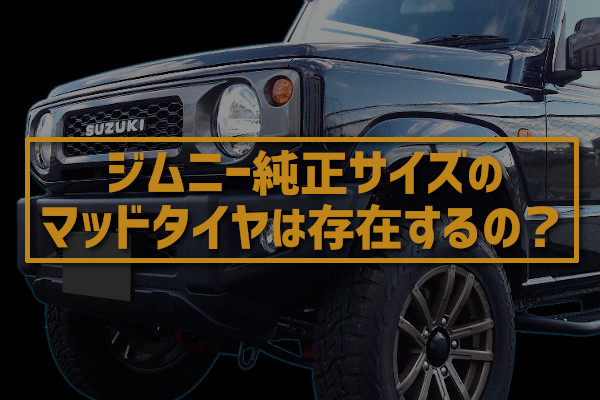 SUZUKI

ジムニー純正サイズの
マッドタイヤは存在するの？